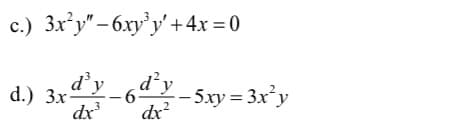 c.) $3x^2y'' - 6xy^3y' + 4x = 0$

d.) $3x\frac{d^3y}{dx^3} - 6\frac{d^2y}{dx^2} - 5xy = 3x^2y$